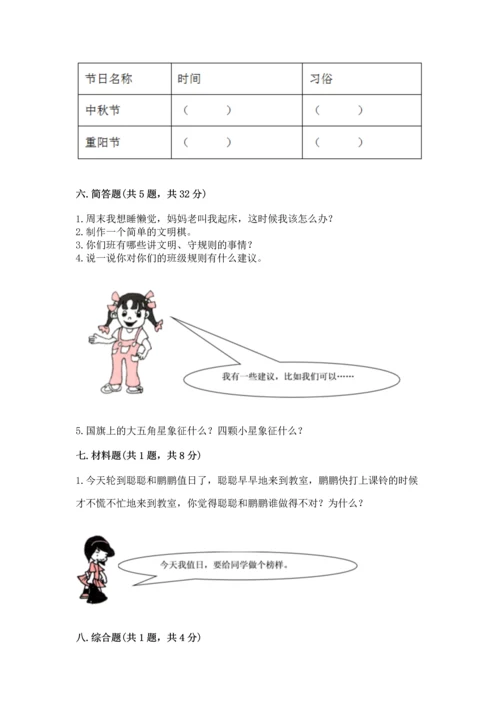 | 节日名称 | 时间 | 习俗 |
|---|---|---|
| 中秋节 | （ ） | （ ） |
| 重阳节 | （ ） | （ ） |

六. 简答题（共 5 题，共 32 分）

1. 周末我想睡懒觉，妈妈老叫我起床，这时候我该怎么办？
2. 制作一个简单的文明棋。
3. 你们班有哪些讲文明、守规则的事情？
4. 说一说你对你们的班级规则有什么建议。

我有一些建议，比如我们可以……

5. 国旗上的大五角星象征什么？四颗小星象征什么？

七. 材料题（共 1 题，共 8 分）

1. 今天轮到聪聪和鹏鹏值日了，聪聪早早地来到教室，鹏鹏快打上课铃的时候才不慌不忙地来到教室，你觉得聪聪和鹏鹏谁做得不对？为什么？

今天我值日，要给同学做个榜样。

八. 综合题（共 1 题，共 4 分）